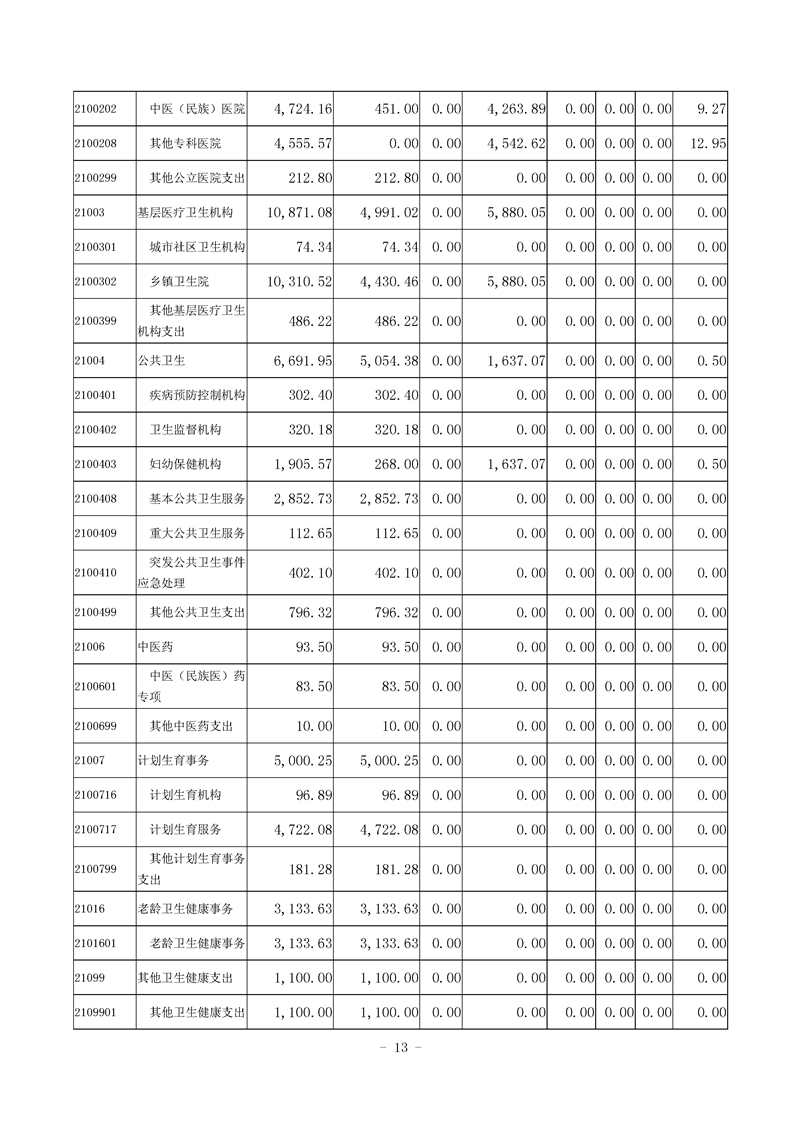 | 2100202 | 中医（民族）医院 | 4,724.16 | 451.00 | 0.00 | 4,263.89 | 0.00 | 0.00 | 0.00 | 9.27 |
|---|---|---|---|---|---|---|---|---|---|
| 2100208 | 其他专科医院 | 4,555.57 | 0.00 | 0.00 | 4,542.62 | 0.00 | 0.00 | 0.00 | 12.95 |
| 2100299 | 其他公立医院支出 | 212.80 | 212.80 | 0.00 | 0.00 | 0.00 | 0.00 | 0.00 | 0.00 |
| 21003 | 基层医疗卫生机构 | 10,871.08 | 4,991.02 | 0.00 | 5,880.05 | 0.00 | 0.00 | 0.00 | 0.00 |
| 2100301 | 城市社区卫生机构 | 74.34 | 74.34 | 0.00 | 0.00 | 0.00 | 0.00 | 0.00 | 0.00 |
| 2100302 | 乡镇卫生院 | 10,310.52 | 4,430.46 | 0.00 | 5,880.05 | 0.00 | 0.00 | 0.00 | 0.00 |
| 2100399 | 其他基层医疗卫生机构支出 | 486.22 | 486.22 | 0.00 | 0.00 | 0.00 | 0.00 | 0.00 | 0.00 |
| 21004 | 公共卫生 | 6,691.95 | 5,054.38 | 0.00 | 1,637.07 | 0.00 | 0.00 | 0.00 | 0.50 |
| 2100401 | 疾病预防控制机构 | 302.40 | 302.40 | 0.00 | 0.00 | 0.00 | 0.00 | 0.00 | 0.00 |
| 2100402 | 卫生监督机构 | 320.18 | 320.18 | 0.00 | 0.00 | 0.00 | 0.00 | 0.00 | 0.00 |
| 2100403 | 妇幼保健机构 | 1,905.57 | 268.00 | 0.00 | 1,637.07 | 0.00 | 0.00 | 0.00 | 0.50 |
| 2100408 | 基本公共卫生服务 | 2,852.73 | 2,852.73 | 0.00 | 0.00 | 0.00 | 0.00 | 0.00 | 0.00 |
| 2100409 | 重大公共卫生服务 | 112.65 | 112.65 | 0.00 | 0.00 | 0.00 | 0.00 | 0.00 | 0.00 |
| 2100410 | 突发公共卫生事件应急处理 | 402.10 | 402.10 | 0.00 | 0.00 | 0.00 | 0.00 | 0.00 | 0.00 |
| 2100499 | 其他公共卫生支出 | 796.32 | 796.32 | 0.00 | 0.00 | 0.00 | 0.00 | 0.00 | 0.00 |
| 21006 | 中医药 | 93.50 | 93.50 | 0.00 | 0.00 | 0.00 | 0.00 | 0.00 | 0.00 |
| 2100601 | 中医（民族医）药专项 | 83.50 | 83.50 | 0.00 | 0.00 | 0.00 | 0.00 | 0.00 | 0.00 |
| 2100699 | 其他中医药支出 | 10.00 | 10.00 | 0.00 | 0.00 | 0.00 | 0.00 | 0.00 | 0.00 |
| 21007 | 计划生育事务 | 5,000.25 | 5,000.25 | 0.00 | 0.00 | 0.00 | 0.00 | 0.00 | 0.00 |
| 2100716 | 计划生育机构 | 96.89 | 96.89 | 0.00 | 0.00 | 0.00 | 0.00 | 0.00 | 0.00 |
| 2100717 | 计划生育服务 | 4,722.08 | 4,722.08 | 0.00 | 0.00 | 0.00 | 0.00 | 0.00 | 0.00 |
| 2100799 | 其他计划生育事务支出 | 181.28 | 181.28 | 0.00 | 0.00 | 0.00 | 0.00 | 0.00 | 0.00 |
| 21016 | 老龄卫生健康事务 | 3,133.63 | 3,133.63 | 0.00 | 0.00 | 0.00 | 0.00 | 0.00 | 0.00 |
| 2101601 | 老龄卫生健康事务 | 3,133.63 | 3,133.63 | 0.00 | 0.00 | 0.00 | 0.00 | 0.00 | 0.00 |
| 21099 | 其他卫生健康支出 | 1,100.00 | 1,100.00 | 0.00 | 0.00 | 0.00 | 0.00 | 0.00 | 0.00 |
| 2109901 | 其他卫生健康支出 | 1,100.00 | 1,100.00 | 0.00 | 0.00 | 0.00 | 0.00 | 0.00 | 0.00 |

- 13 -